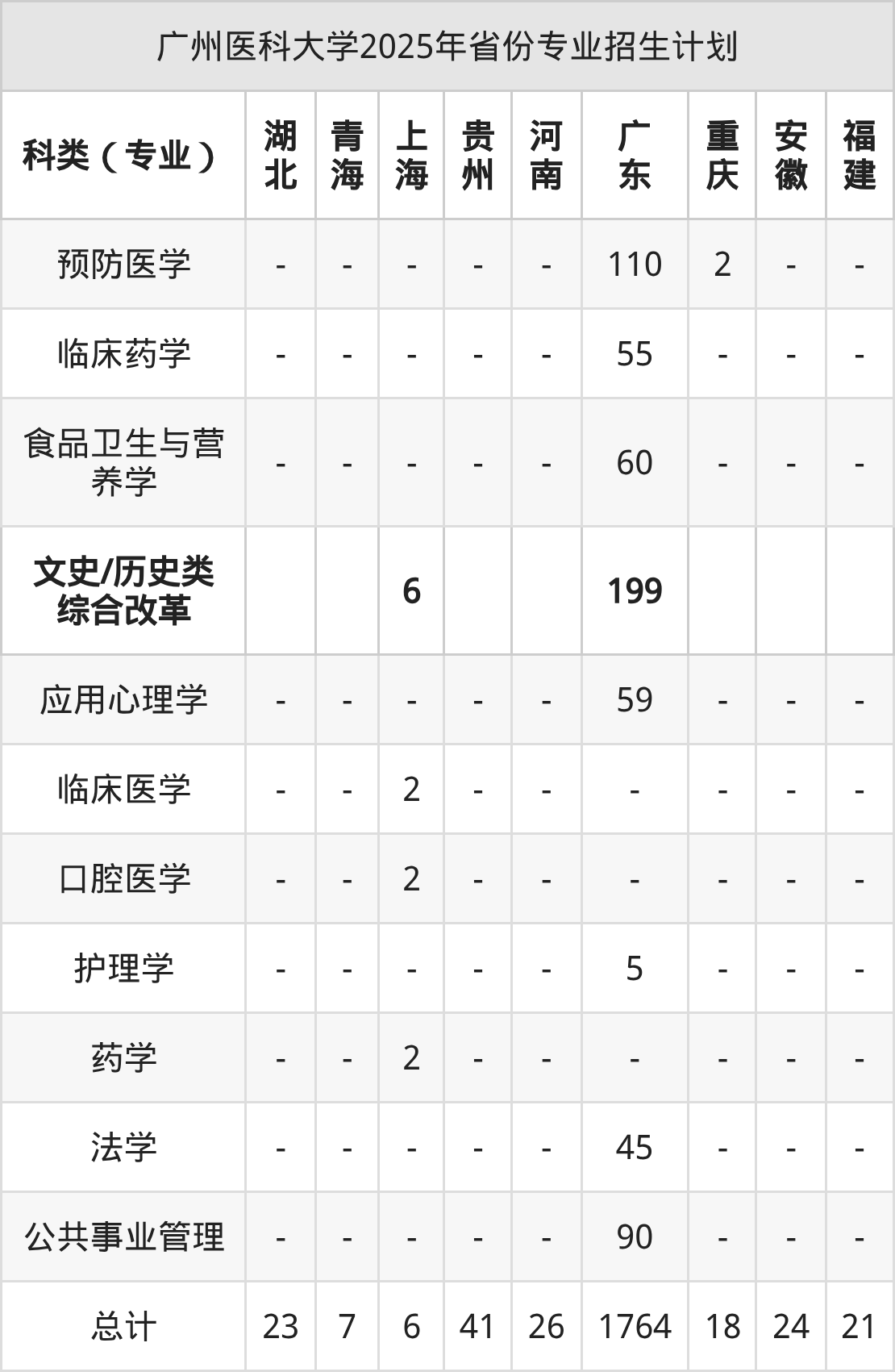 广州医科大学2025年省份专业招生计划

| 科类（专业） | 湖北 | 青海 | 上海 | 贵州 | 河南 | 广东 | 重庆 | 安徽 | 福建 |
|---|---|---|---|---|---|---|---|---|---|
| 预防医学 | - | - | - | - | - | 110 | 2 | - | - |
| 临床药学 | - | - | - | - | - | 55 | - | - | - |
| 食品卫生与营养学 | - | - | - | - | - | 60 | - | - | - |
| 文史/历史类综合改革 |  |  | 6 |  |  | 199 |  |  |  |
| 应用心理学 | - | - | - | - | - | 59 | - | - | - |
| 临床医学 | - | - | 2 | - | - | - | - | - | - |
| 口腔医学 | - | - | 2 | - | - | - | - | - | - |
| 护理学 | - | - | - | - | - | 5 | - | - | - |
| 药学 | - | - | 2 | - | - | - | - | - | - |
| 法学 | - | - | - | - | - | 45 | - | - | - |
| 公共事业管理 | - | - | - | - | - | 90 | - | - | - |
| 总计 | 23 | 7 | 6 | 41 | 26 | 1764 | 18 | 24 | 21 |